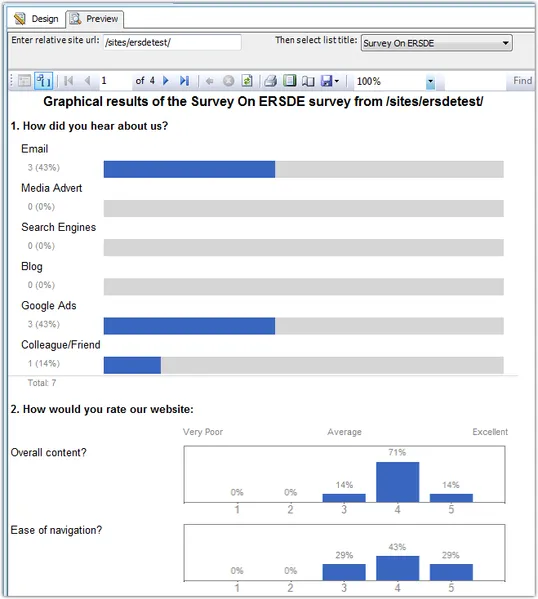 Design Preview

Enter relative site url: /sites/ersdetest/

Then select list title: Survey On ERSDE

1 of 4 100% Find

Graphical results of the Survey On ERSDE survey from /sites/ersdetest/

1. How did you hear about us?

Email
3 (43%)

Media Advert
0 (0%)

Search Engines
0 (0%)

Blog
0 (0%)

Google Ads
3 (43%)

Colleague/Friend
1 (14%)

Total: 7

2. How would you rate our website:

Very Poor Average Excellent

Overall content?

0% 0% 14% 71% 14%
1 2 3 4 5

Ease of navigation?

0% 0% 29% 43% 29%
1 2 3 4 5